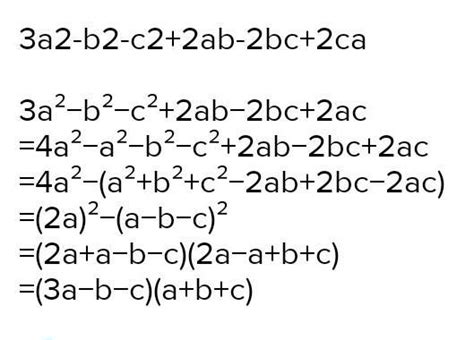 3a2-b2-c2+2ab-2bc+2ca

$3a^2-b^2-c^2+2ab-2bc+2ac$
$=4a^2-a^2-b^2-c^2+2ab-2bc+2ac$
$=4a^2-(a^2+b^2+c^2-2ab+2bc-2ac)$
$=(2a)^2-(a-b-c)^2$
$=(2a+a-b-c)(2a-a+b+c)$
$=(3a-b-c)(a+b+c)$